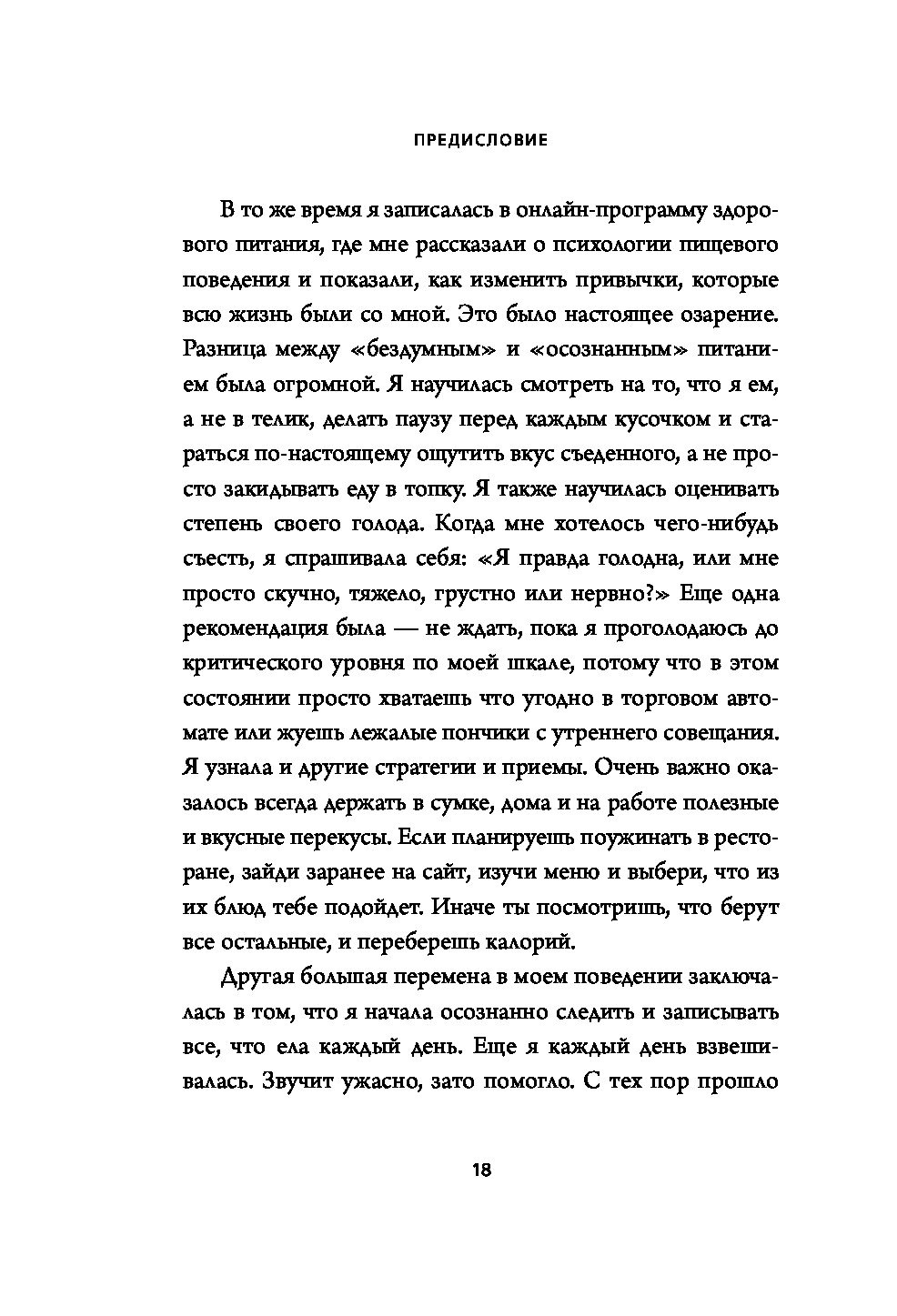 ПРЕДИСЛОВИЕ

В то же время я записалась в онлайн-программу здорового питания, где мне рассказали о психологии пищевого поведения и показали, как изменить привычки, которые всю жизнь были со мной. Это было настоящее озарение. Разница между «бездумным» и «осознанным» питанием была огромной. Я научилась смотреть на то, что я ем, а не в телик, делать паузу перед каждым кусочком и стараться по-настоящему ощутить вкус съеденного, а не просто закидывать еду в топку. Я также научилась оценивать степень своего голода. Когда мне хотелось чего-нибудь съесть, я спрашивала себя: «Я правда голодна, или мне просто скучно, тяжело, грустно или нервно?» Еще одна рекомендация была — не ждать, пока я проголодаюсь до критического уровня по моей шкале, потому что в этом состоянии просто хватаешь что угодно в торговом автомате или жуешь лежалые пончики с утреннего совещания. Я узнала и другие стратегии и приемы. Очень важно оказалось всегда держать в сумке, дома и на работе полезные и вкусные перекусы. Если планируешь поужинать в ресторане, зайди заранее на сайт, изучи меню и выбери, что из их блюд тебе подойдет. Иначе ты посмотришь, что берут все остальные, и переберешь калорий.

Другая большая перемена в моем поведении заключалась в том, что я начала осознанно следить и записывать все, что ела каждый день. Еще я каждый день взвешивалась. Звучит ужасно, зато помогло. С тех пор прошло

18